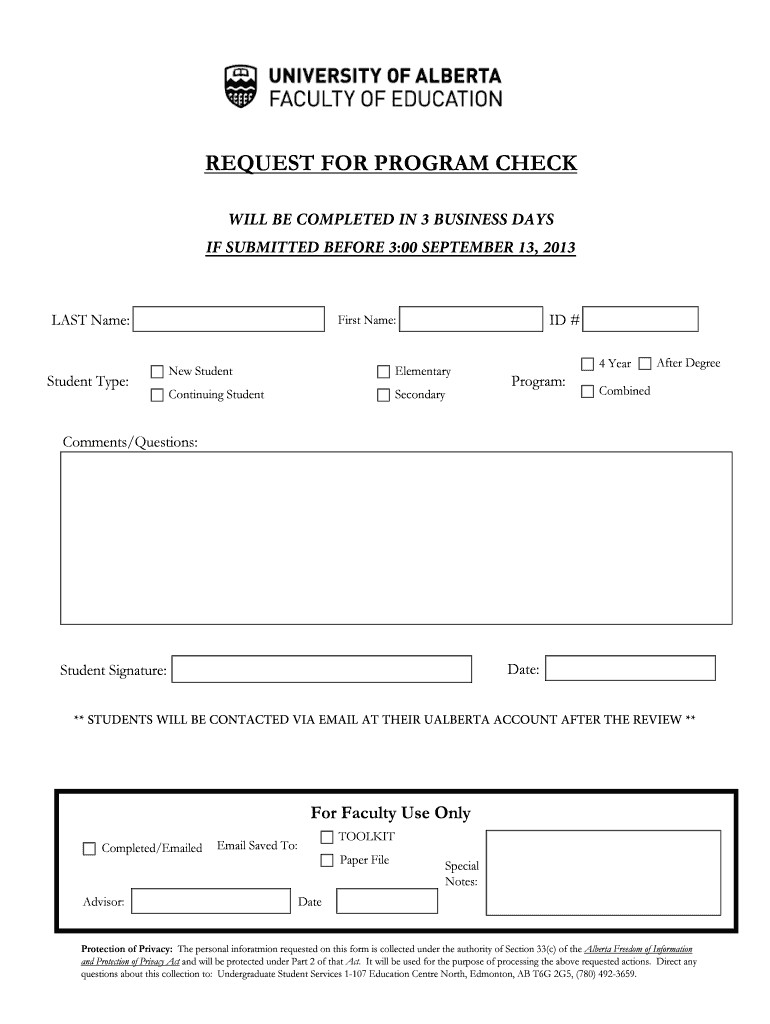 UNIVERSITY OF ALBERTA
FACULTY OF EDUCATION

REQUEST FOR PROGRAM CHECK

WILL BE COMPLETED IN 3 BUSINESS DAYS

IF SUBMITTED BEFORE 3:00 SEPTEMBER 13, 2013

LAST Name: First Name: ID #

Student Type: New Student Continuing Student Elementary Secondary Program: 4 Year After Degree Combined

Comments/Questions:

Student Signature: Date:

** STUDENTS WILL BE CONTACTED VIA EMAIL AT THEIR UALBERTA ACCOUNT AFTER THE REVIEW **

For Faculty Use Only

Completed/Emailed Email Saved To: TOOLKIT Paper File Special Notes:

Advisor: Date

Protection of Privacy: The personal inforatmion requested on this form is collected under the authority of Section 33(c) of the Alberta Freedom of Information and Protection of Privacy Act and will be protected under Part 2 of that Act. It will be used for the purpose of processing the above requested actions. Direct any questions about this collection to: Undergraduate Student Services 1-107 Education Centre North, Edmonton, AB T6G 2G5, (780) 492-3659.